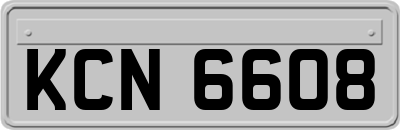 KCN 6608